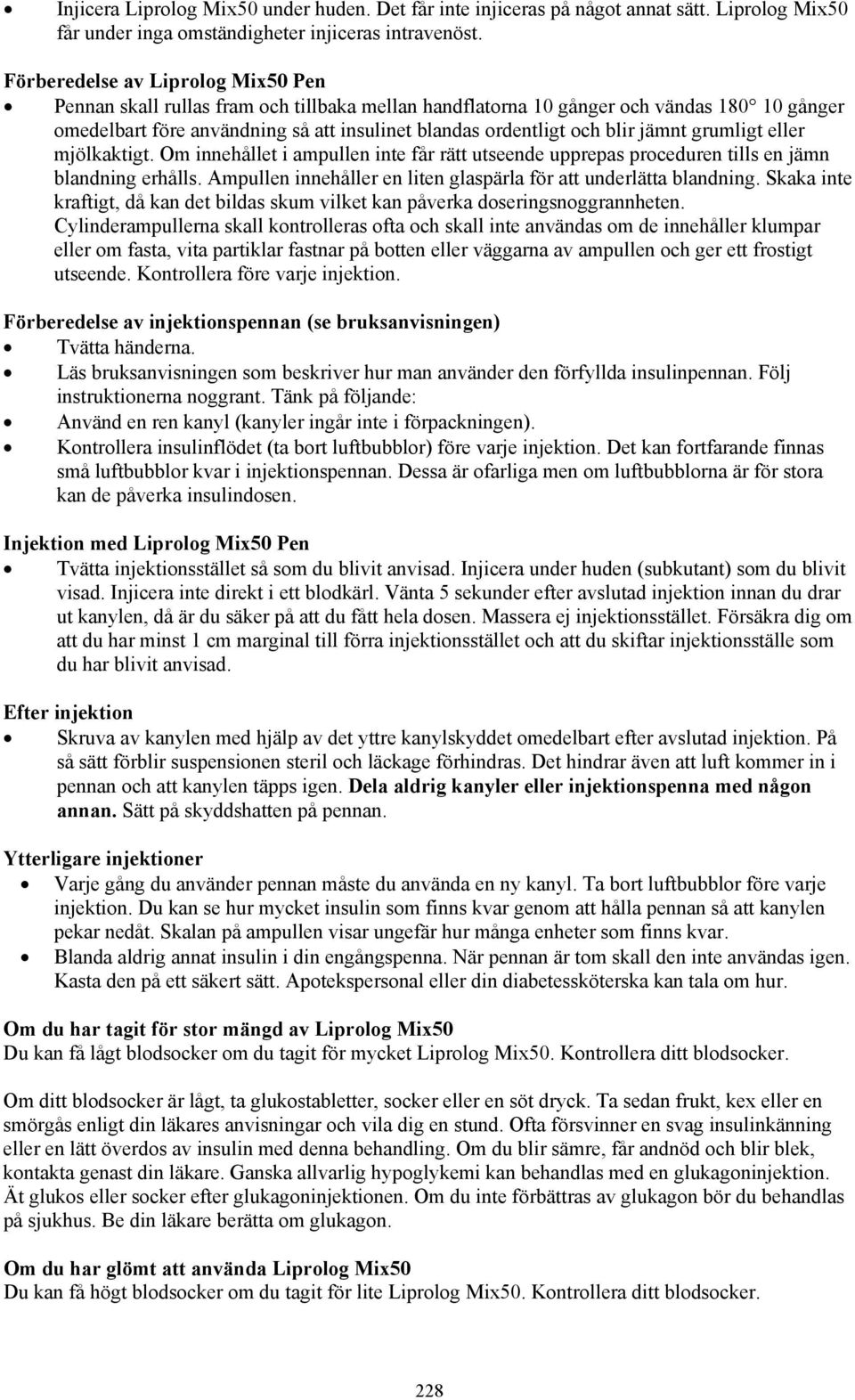 • Injicera Liprolog Mix50 under huden. Det får inte injiceras på något annat sätt. Liprolog Mix50 får under inga omständigheter injiceras intravenöst.

Förberedelse av Liprolog Mix50 Pen
• Pennan skall rullas fram och tillbaka mellan handflatorna 10 gånger och vändas 180° 10 gånger omedelbart före användning så att insulinet blandas ordentligt och blir jämnt grumligt eller mjölkaktigt. Om innehållet i ampullen inte får rätt utseende upprepas proceduren tills en jämn blandning erhålls. Ampullen innehåller en liten glaspärla för att underlätta blandning. Skaka inte kraftigt, då kan det bildas skum vilket kan påverka doseringsnoggrannheten. Cylinderampullerna skall kontrolleras ofta och skall inte användas om de innehåller klumpar eller om fasta, vita partiklar fastnar på botten eller väggarna av ampullen och ger ett frostigt utseende. Kontrollera före varje injektion.

Förberedelse av injektionspennan (se bruksanvisningen)
• Tvätta händerna.
• Läs bruksanvisningen som beskriver hur man använder den förfyllda insulinpennan. Följ instruktionerna noggrant. Tänk på följande:
• Använd en ren kanyl (kanyler ingår inte i förpackningen).
• Kontrollera insulinflödet (ta bort luftbubblor) före varje injektion. Det kan fortfarande finnas små luftbubblor kvar i injektionspennan. Dessa är ofarliga men om luftbubblorna är för stora kan de påverka insulindosen.

Injektion med Liprolog Mix50 Pen
• Tvätta injektionsstället så som du blivit anvisad. Injicera under huden (subkutant) som du blivit visad. Injicera inte direkt i ett blodkärl. Vänta 5 sekunder efter avslutad injektion innan du drar ut kanylen, då är du säker på att du fått hela dosen. Massera ej injektionsstället. Försäkra dig om att du har minst 1 cm marginal till förra injektionsstället och att du skiftar injektionsställe som du har blivit anvisad.

Efter injektion
• Skruva av kanylen med hjälp av det yttre kanylskyddet omedelbart efter avslutad injektion. På så sätt förblir suspensionen steril och läckage förhindras. Det hindrar även att luft kommer in i pennan och att kanylen täpps igen. Dela aldrig kanyler eller injektionspenna med någon annan. Sätt på skyddshatten på pennan.

Ytterligare injektioner
• Varje gång du använder pennan måste du använda en ny kanyl. Ta bort luftbubblor före varje injektion. Du kan se hur mycket insulin som finns kvar genom att hålla pennan så att kanylen pekar nedåt. Skalan på ampullen visar ungefär hur många enheter som finns kvar.
• Blanda aldrig annat insulin i din engångspenna. När pennan är tom skall den inte användas igen. Kasta den på ett säkert sätt. Apotekspersonal eller din diabetessköterska kan tala om hur.

Om du har tagit för stor mängd av Liprolog Mix50
Du kan få lågt blodsocker om du tagit för mycket Liprolog Mix50. Kontrollera ditt blodsocker.

Om ditt blodsocker är lågt, ta glukostabletter, socker eller en söt dryck. Ta sedan frukt, kex eller en smörgås enligt din läkares anvisningar och vila dig en stund. Ofta försvinner en svag insulinkänning eller en lätt överdos av insulin med denna behandling. Om du blir sämre, får andnöd och blir blek, kontakta genast din läkare. Ganska allvarlig hypoglykemi kan behandlas med en glukagoninjektion. Ät glukos eller socker efter glukagoninjektionen. Om du inte förbättras av glukagon bör du behandlas på sjukhus. Be din läkare berätta om glukagon.

Om du har glömt att använda Liprolog Mix50
Du kan få högt blodsocker om du tagit för lite Liprolog Mix50. Kontrollera ditt blodsocker.

228